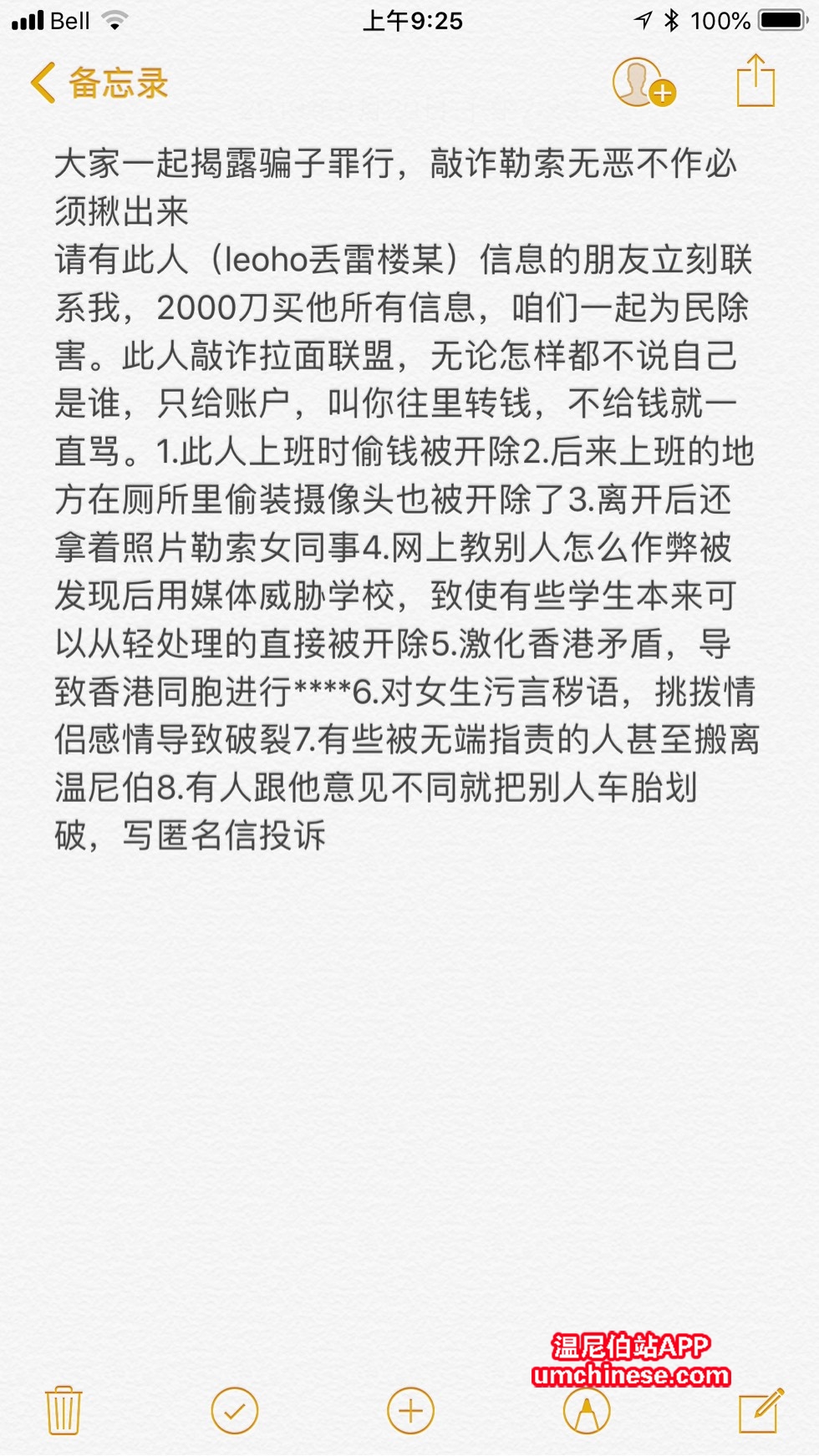 Bell 上午9:25 100%

备忘录

大家一起揭露骗子罪行，敲诈勒索无恶不作必须揪出来
请有此人（leoho丢雷楼某）信息的朋友立刻联系我，2000刀买他所有信息，咱们一起为民除害。此人敲诈拉面联盟，无论怎样都不说自己是谁，只给账户，叫你往里转钱，不给钱就一直骂。1.此人上班时偷钱被开除2.后来上班的地方在厕所里偷装摄像头也被开除了3.离开后还拿着照片勒索女同事4.网上教别人怎么作弊被发现后用媒体威胁学校，致使有些学生本来可以从轻处理的直接被开除5.激化香港矛盾，导致香港同胞进行****6.对女生污言秽语，挑拨情侣感情导致破裂7.有些被无端指责的人甚至搬离温尼伯8.有人跟他意见不同就把别人车胎划破，写匿名信投诉

温尼伯站APP
umchinese.com